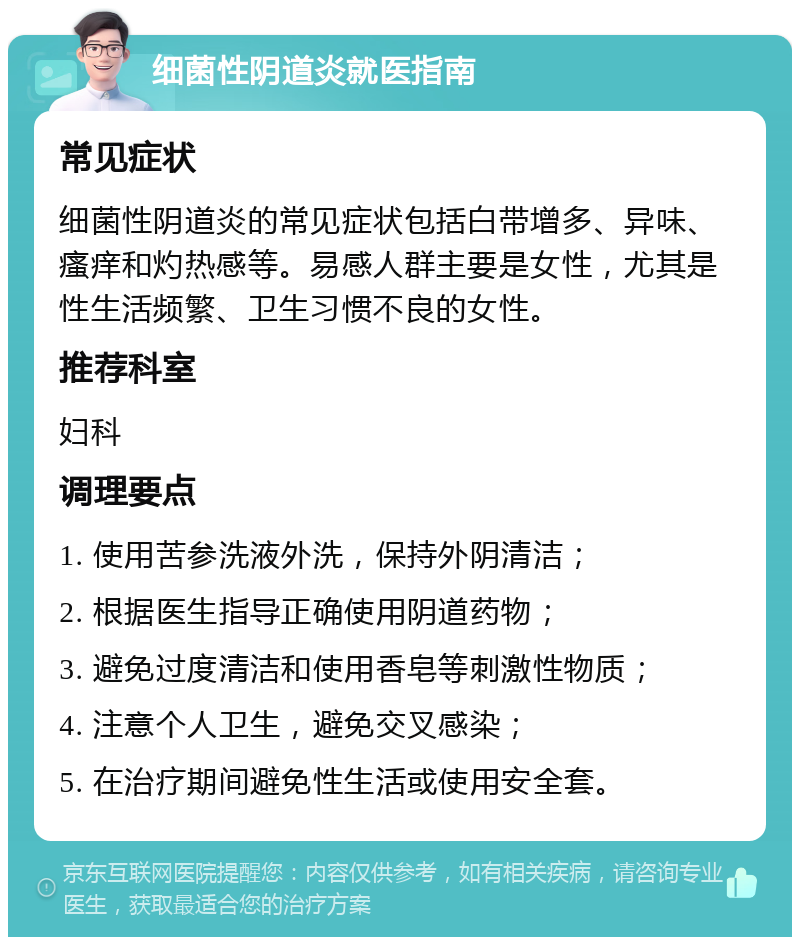 细菌性阴道炎就医指南

常见症状

细菌性阴道炎的常见症状包括白带增多、异味、瘙痒和灼热感等。易感人群主要是女性，尤其是性生活频繁、卫生习惯不良的女性。

推荐科室

妇科

调理要点

1. 使用苦参洗液外洗，保持外阴清洁；

2. 根据医生指导正确使用阴道药物；

3. 避免过度清洁和使用香皂等刺激性物质；

4. 注意个人卫生，避免交叉感染；

5. 在治疗期间避免性生活或使用安全套。

京东互联网医院提醒您：内容仅供参考，如有相关疾病，请咨询专业医生，获取最适合您的治疗方案